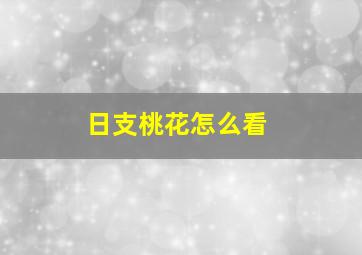 日支桃花怎么看